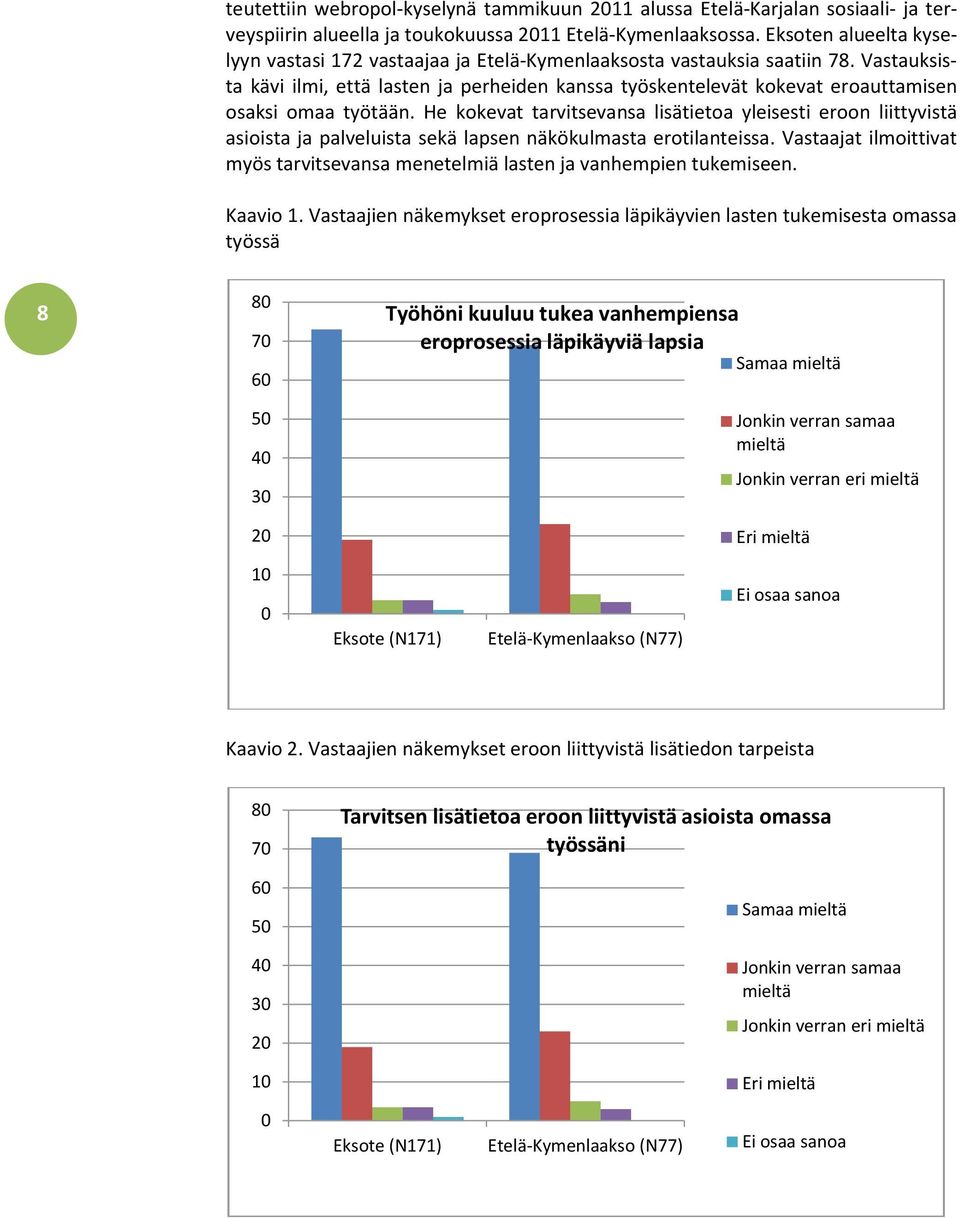 teutettiin webropol-kyselynä tammikuun 2011 alussa Etelä-Karjalan sosiaali- ja terveyspiirin alueella ja toukokuussa 2011 Etelä-Kymenlaaksossa. Eksoten alueelta kyselyyn vastasi 172 vastaajaa ja Etelä-Kymenlaaksosta vastauksia saatiin 78. Vastauksista kävi ilmi, että lasten ja perheiden kanssa työskentelevät kokevat eroauttamisen osaksi omaa työtään. He kokevat tarvitsevansa lisätietoa yleisesti eroon liittyvistä asioista ja palveluista sekä lapsen näkökulmasta erotilanteissa. Vastaajat ilmoittivat myös tarvitsevansa menetelmiä lasten ja vanhempien tukemiseen.

Kaavio 1. Vastaajien näkemykset eroprosessia läpikäyvien lasten tukemisesta omassa työssä

8

Työhöni kuuluu tukea vanhempiensa eroprosessia läpikäyviä lapsia

80
70
60
50
40
30
20
10
0

Eksote (N171)
Etelä-Kymenlaakso (N77)

Samaa mieltä
Jonkin verran samaa mieltä
Jonkin verran eri mieltä
Eri mieltä
Ei osaa sanoa

Kaavio 2. Vastaajien näkemykset eroon liittyvistä lisätiedon tarpeista

Tarvitsen lisätietoa eroon liittyvistä asioista omassa työssäni

80
70
60
50
40
30
20
10
0

Eksote (N171)
Etelä-Kymenlaakso (N77)

Samaa mieltä
Jonkin verran samaa mieltä
Jonkin verran eri mieltä
Eri mieltä
Ei osaa sanoa